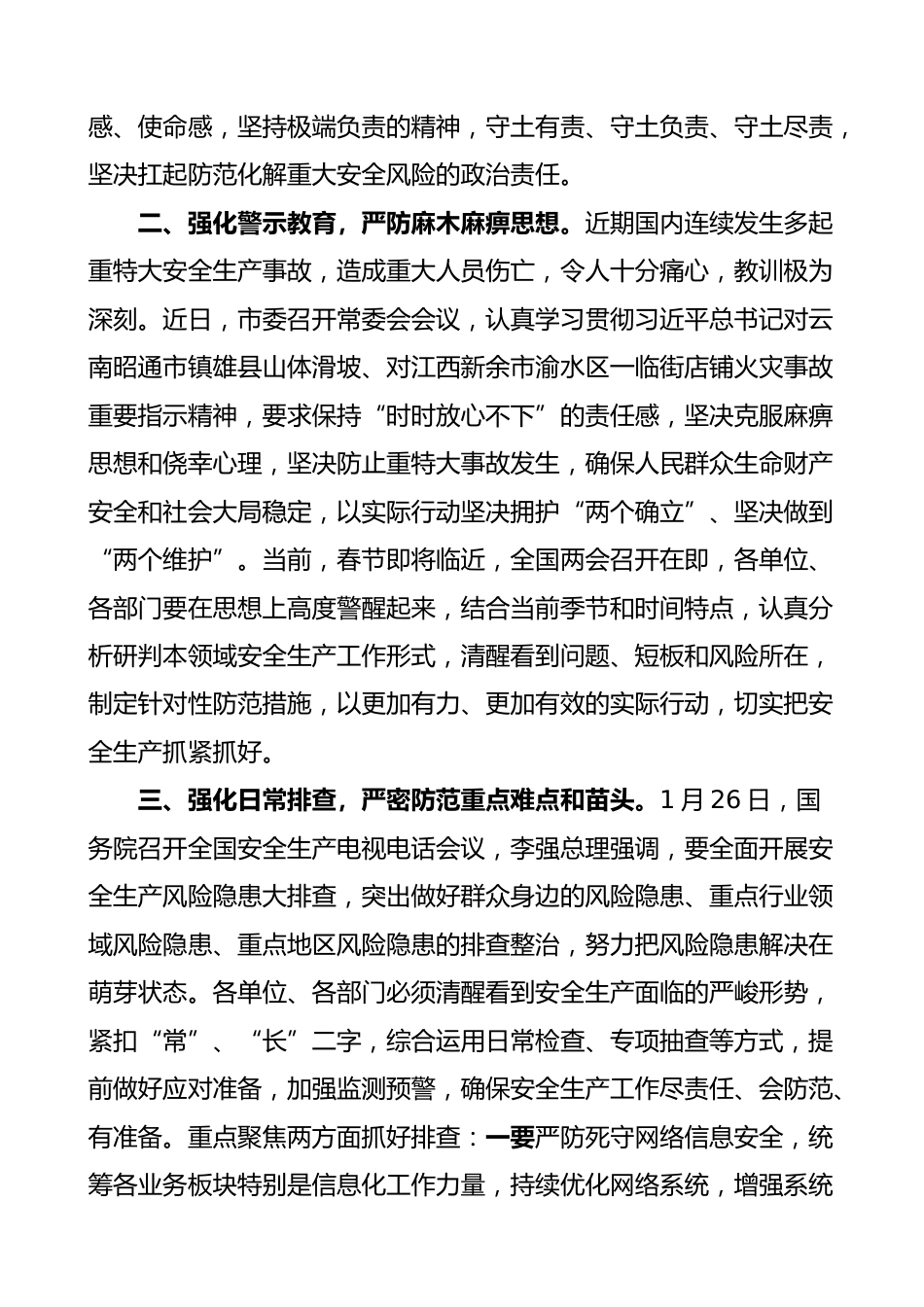 感、使命感，坚持极端负责的精神，守土有责、守土负责、守土尽责，坚决扛起防范化解重大安全风险的政治责任。

二、强化警示教育，严防麻木麻痹思想。近期国内连续发生多起重特大安全生产事故，造成重大人员伤亡，令人十分痛心，教训极为深刻。近日，市委召开常委会会议，认真学习贯彻习近平总书记对云南昭通市镇雄县山体滑坡、对江西新余市渝水区一临街店铺火灾事故重要指示精神，要求保持“时时放心不下”的责任感，坚决克服麻痹思想和侥幸心理，坚决防止重特大事故发生，确保人民群众生命财产安全和社会大局稳定，以实际行动坚决拥护“两个确立”、坚决做到“两个维护”。当前，春节即将临近，全国两会召开在即，各单位、各部门要在思想上高度警醒起来，结合当前季节和时间特点，认真分析研判本领域安全生产工作形式，清醒看到问题、短板和风险所在，制定针对性防范措施，以更加有力、更加有效的实际行动，切实把安全生产抓紧抓好。

三、强化日常排查，严密防范重点难点和苗头。1月26日，国务院召开全国安全生产电视电话会议，李强总理强调，要全面开展安全生产风险隐患大排查，突出做好群众身边的风险隐患、重点行业领域风险隐患、重点地区风险隐患的排查整治，努力把风险隐患解决在萌芽状态。各单位、各部门必须清醒看到安全生产面临的严峻形势，紧扣“常”、“长”二字，综合运用日常检查、专项抽查等方式，提前做好应对准备，加强监测预警，确保安全生产工作尽责任、会防范、有准备。重点聚焦两方面抓好排查：一要严防死守网络信息安全，统筹各业务板块特别是信息化工作力量，持续优化网络系统，增强系统